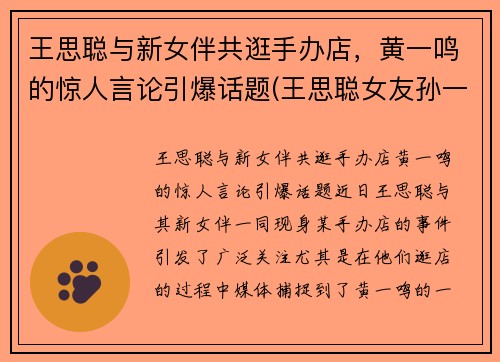 王思聪与新女伴共逛手办店，黄一鸣的惊人言论引爆话题(王思聪女友孙一

王思聪与新女伴共逛手办店黄一鸣的惊人言论引爆话题近日王思聪与其新女伴一同现身某手办店的事件引发了广泛关注尤其是在他们逛店的过程中媒体捕捉到了黄一鸣的一